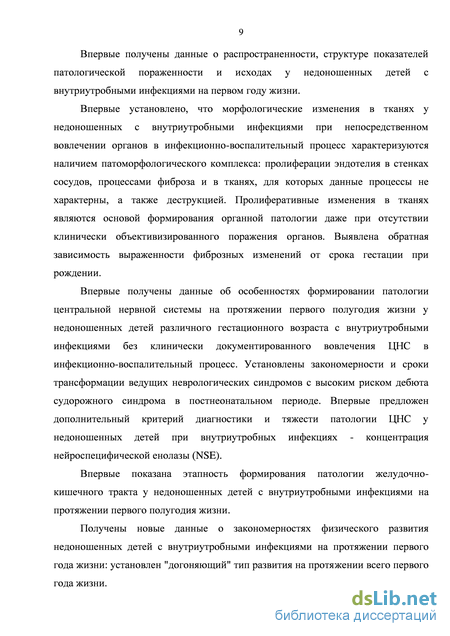 9

Впервые получены данные о распространенности, структуре показателей патологической пораженности и исходах у недоношенных детей с внутриутробными инфекциями на первом году жизни.

Впервые установлено, что морфологические изменения в тканях у недоношенных с внутриутробными инфекциями при непосредственном вовлечении органов в инфекционно-воспалительный процесс характеризуются наличием патоморфологического комплекса: пролиферации эндотелия в стенках сосудов, процессами фиброза и в тканях, для которых данные процессы не характерны, а также деструкцией. Пролиферативные изменения в тканях являются основой формирования органной патологии даже при отсутствии клинически объективизированного поражения органов. Выявлена обратная зависимость выраженности фиброзных изменений от срока гестации при рождении.

Впервые получены данные об особенностях формировании патологии центральной нервной системы на протяжении первого полугодия жизни у недоношенных детей различного гестационного возраста с внутриутробными инфекциями без клинически документированного вовлечения ЦНС в инфекционно-воспалительный процесс. Установлены закономерности и сроки трансформации ведущих неврологических синдромов с высоким риском дебюта судорожного синдрома в постнеонатальном периоде. Впервые предложен дополнительный критерий диагностики и тяжести патологии ЦНС у недоношенных детей при внутриутробных инфекциях - концентрация нейроспецифической енолазы (NSE).

Впервые показана этапность формирования патологии желудочно-кишечного тракта у недоношенных детей с внутриутробными инфекциями на протяжении первого полугодия жизни.

Получены новые данные о закономерностях физического развития недоношенных детей с внутриутробными инфекциями на протяжении первого года жизни: установлен "догоняющий" тип развития на протяжении всего первого года жизни.

dsLib.net
библиотека диссертаций